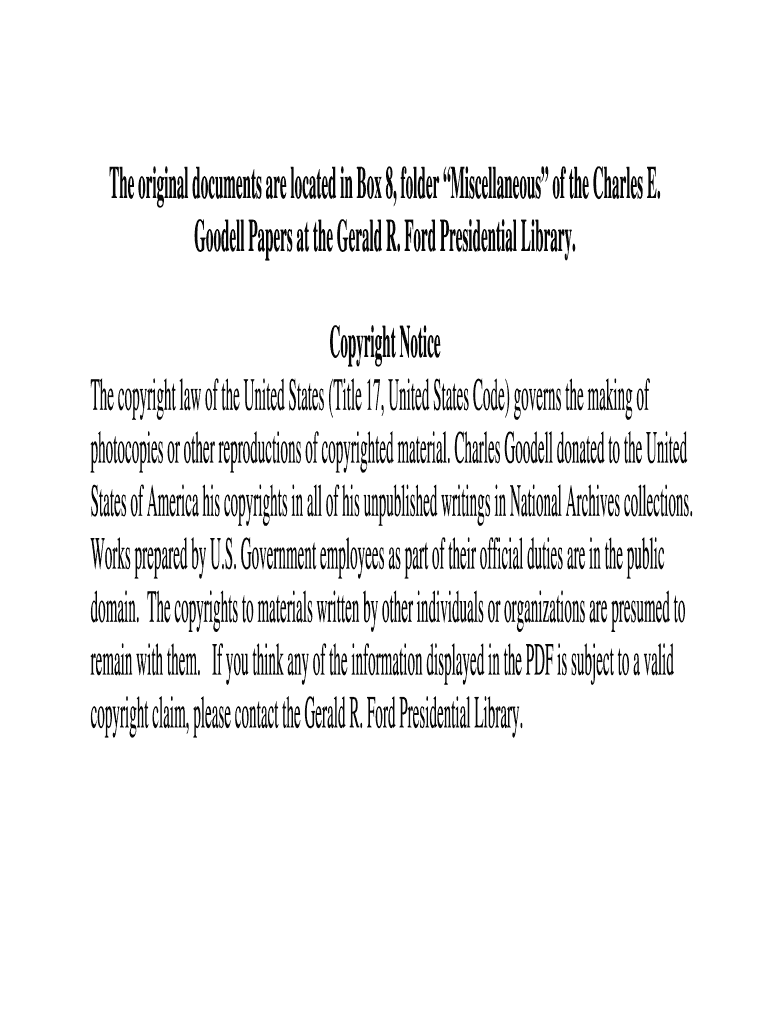 The original documents are located in Box 8, folder "Miscellaneous" of the Charles E. Goodell Papers at the Gerald R. Ford Presidential Library.

Copyright Notice

The copyright law of the United States (Title 17, United States Code) governs the making of photocopies or other reproductions of copyrighted material. Charles Goodell donated to the United States of America his copyrights in all of his unpublished writings in National Archives collections. Works prepared by U.S. Government employees as part of their official duties are in the public domain. The copyrights to materials written by other individuals or organizations are presumed to remain with them. If you think any of the information displayed in the PDF is subject to a valid copyright claim, please contact the Gerald R. Ford Presidential Library.